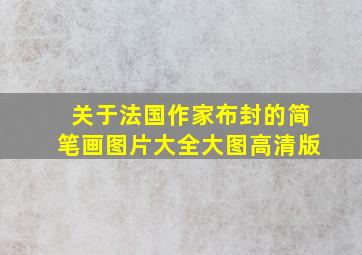 关于法国作家布封的简笔画图片大全大图高清版